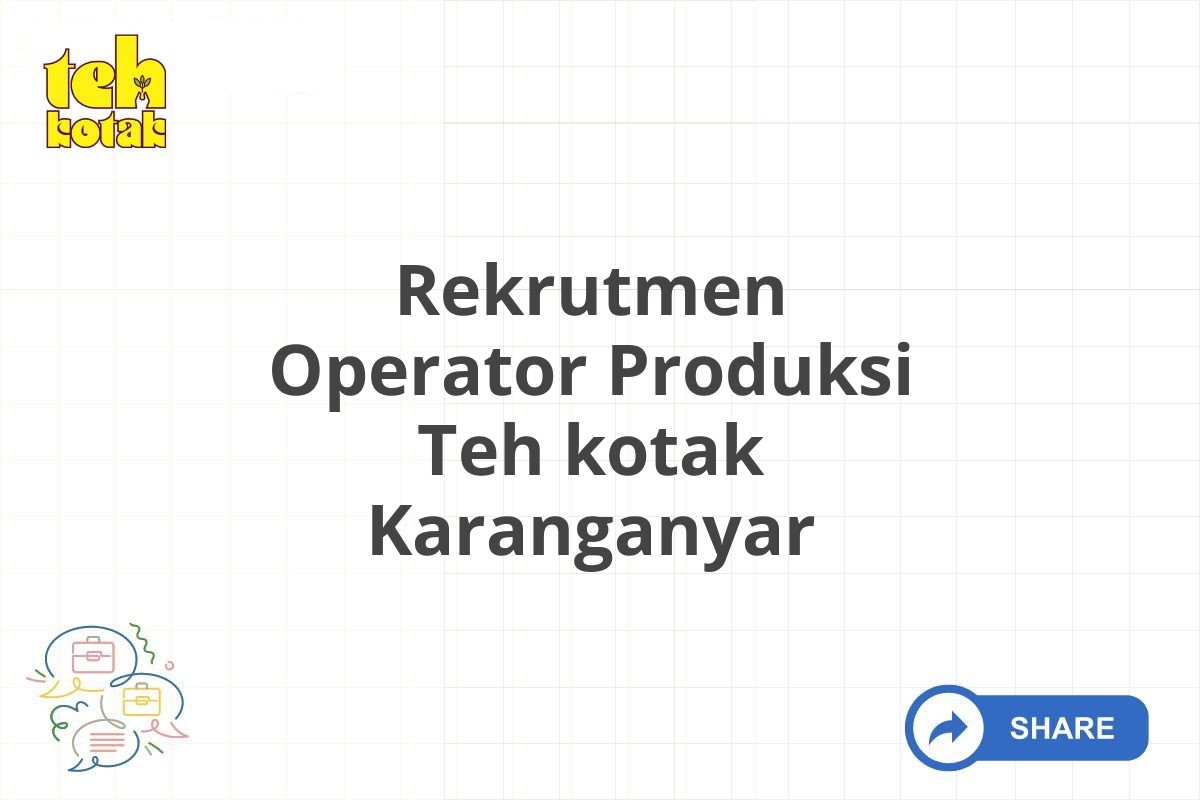 teh kotak

Rekrutmen Operator Produksi Teh kotak Karanganyar

SHARE